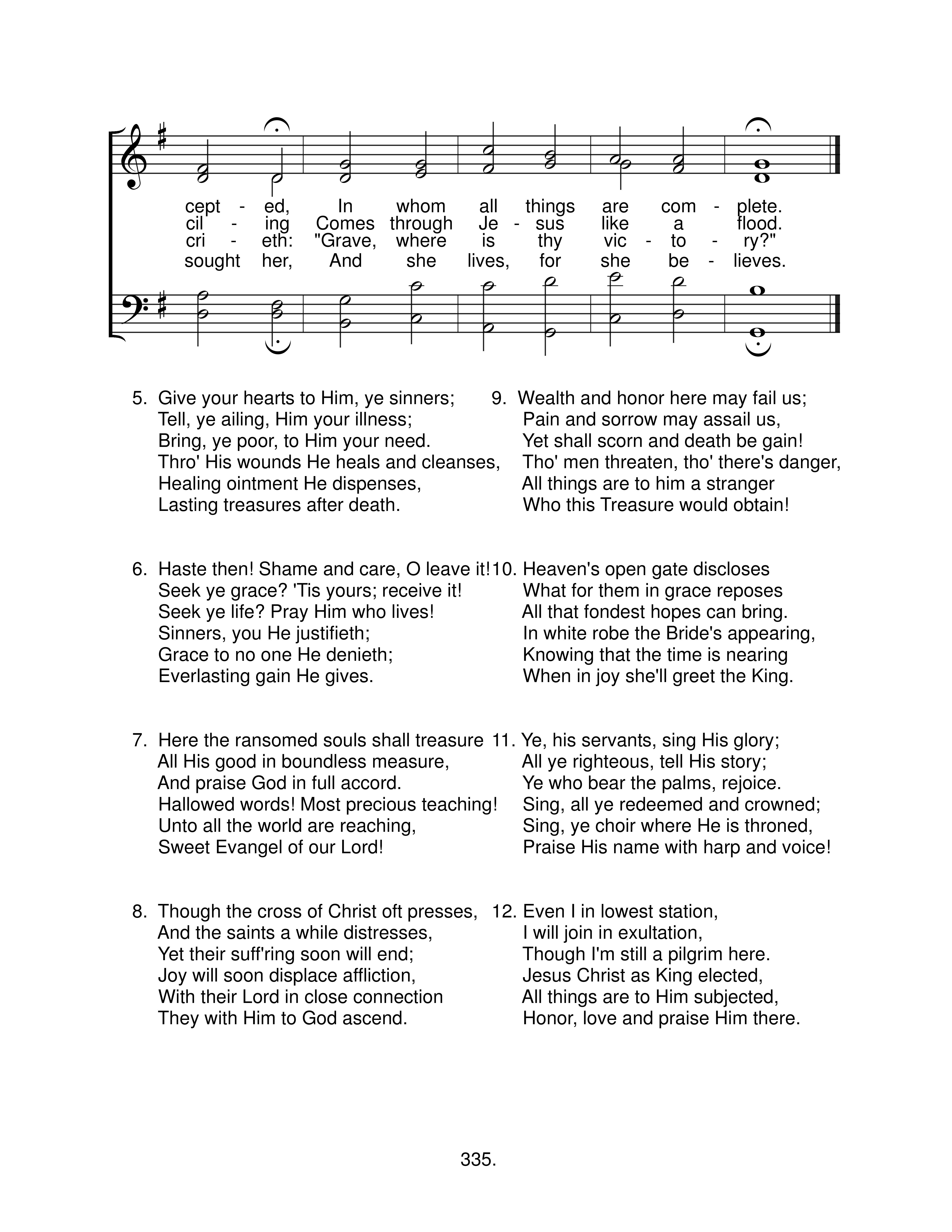 cept - ed, In whom all things are com - plete.
cil - ing Comes through Je - sus like a flood.
cri - eth: "Grave, where is thy vic - to - ry?"
sought her, And she lives, for she be - lieves.

5. Give your hearts to Him, ye sinners;
Tell, ye ailing, Him your illness;
Bring, ye poor, to Him your need.
Thro' His wounds He heals and cleanses,
Healing ointment He dispenses,
Lasting treasures after death.

6. Haste then! Shame and care, O leave it!
Seek ye grace? 'Tis yours; receive it!
Seek ye life? Pray Him who lives!
Sinners, you He justifieth;
Grace to no one He denieth;
Everlasting gain He gives.

7. Here the ransomed souls shall treasure
All His good in boundless measure,
And praise God in full accord.
Hallowed words! Most precious teaching!
Unto all the world are reaching,
Sweet Evangel of our Lord!

8. Though the cross of Christ oft presses,
And the saints a while distresses,
Yet their suff'ring soon will end;
Joy will soon displace affliction,
With their Lord in close connection
They with Him to God ascend.

9. Wealth and honor here may fail us;
Pain and sorrow may assail us,
Yet shall scorn and death be gain!
Tho' men threaten, tho' there's danger,
All things are to him a stranger
Who this Treasure would obtain!

10. Heaven's open gate discloses
What for them in grace reposes
All that fondest hopes can bring.
In white robe the Bride's appearing,
Knowing that the time is nearing
When in joy she'll greet the King.

11. Ye, his servants, sing His glory;
All ye righteous, tell His story;
Ye who bear the palms, rejoice.
Sing, all ye redeemed and crowned;
Sing, ye choir where He is throned,
Praise His name with harp and voice!

12. Even I in lowest station,
I will join in exultation,
Though I'm still a pilgrim here.
Jesus Christ as King elected,
All things are to Him subjected,
Honor, love and praise Him there.

335.